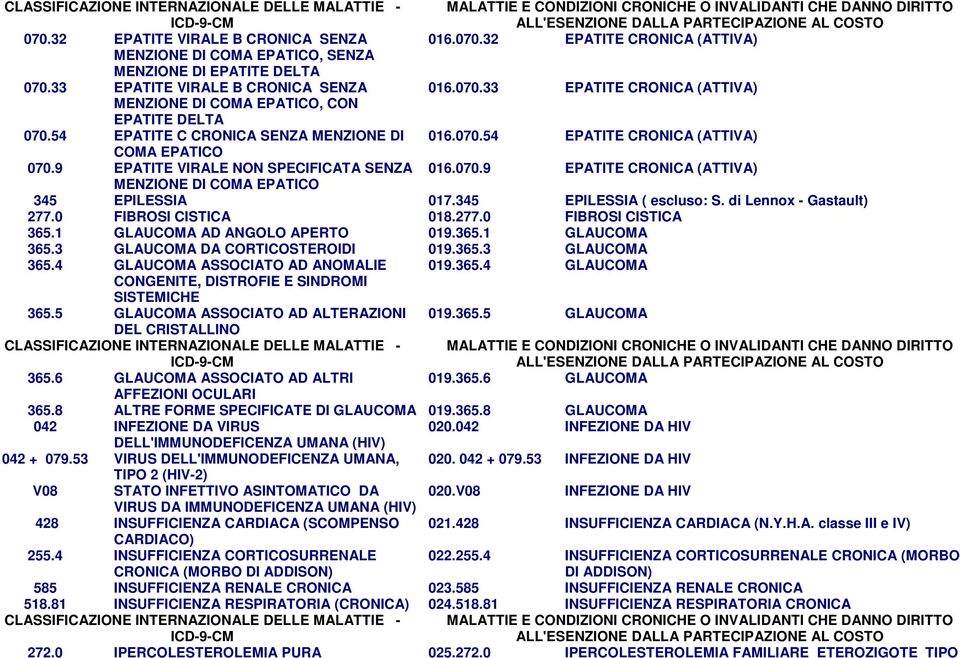 | CLASSIFICAZIONE INTERNAZIONALE DELLE MALATTIE - ICD-9-CM | | MALATTIE E CONDIZIONI CRONICHE O INVALIDANTI CHE DANNO DIRITTO ALL'ESENZIONE DALLA PARTECIPAZIONE AL COSTO | |
|---|---|---|---|
| 070.32 | EPATITE VIRALE B CRONICA SENZA MENZIONE DI COMA EPATICO, SENZA MENZIONE DI EPATITE DELTA | 016.070.32 | EPATITE CRONICA (ATTIVA) |
| 070.33 | EPATITE VIRALE B CRONICA SENZA MENZIONE DI COMA EPATICO, CON EPATITE DELTA | 016.070.33 | EPATITE CRONICA (ATTIVA) |
| 070.54 | EPATITE C CRONICA SENZA MENZIONE DI COMA EPATICO | 016.070.54 | EPATITE CRONICA (ATTIVA) |
| 070.9 | EPATITE VIRALE NON SPECIFICATA SENZA MENZIONE DI COMA EPATICO | 016.070.9 | EPATITE CRONICA (ATTIVA) |
| 345 | EPILESSIA | 017.345 | EPILESSIA ( escluso: S. di Lennox - Gastault) |
| 277.0 | FIBROSI CISTICA | 018.277.0 | FIBROSI CISTICA |
| 365.1 | GLAUCOMA AD ANGOLO APERTO | 019.365.1 | GLAUCOMA |
| 365.3 | GLAUCOMA DA CORTICOSTEROIDI | 019.365.3 | GLAUCOMA |
| 365.4 | GLAUCOMA ASSOCIATO AD ANOMALIE CONGENITE, DISTROFIE E SINDROMI SISTEMICHE | 019.365.4 | GLAUCOMA |
| 365.5 | GLAUCOMA ASSOCIATO AD ALTERAZIONI DEL CRISTALLINO | 019.365.5 | GLAUCOMA |
| CLASSIFICAZIONE INTERNAZIONALE DELLE MALATTIE - ICD-9-CM | | MALATTIE E CONDIZIONI CRONICHE O INVALIDANTI CHE DANNO DIRITTO ALL'ESENZIONE DALLA PARTECIPAZIONE AL COSTO | |
| 365.6 | GLAUCOMA ASSOCIATO AD ALTRI AFFEZIONI OCULARI | 019.365.6 | GLAUCOMA |
| 365.8 | ALTRE FORME SPECIFICATE DI GLAUCOMA | 019.365.8 | GLAUCOMA |
| 042 | INFEZIONE DA VIRUS DELL'IMMUNODEFICENZA UMANA (HIV) | 020.042 | INFEZIONE DA HIV |
| 042 + 079.53 | VIRUS DELL'IMMUNODEFICENZA UMANA, TIPO 2 (HIV-2) | 020. 042 + 079.53 | INFEZIONE DA HIV |
| V08 | STATO INFETTIVO ASINTOMATICO DA VIRUS DA IMMUNODEFICENZA UMANA (HIV) | 020.V08 | INFEZIONE DA HIV |
| 428 | INSUFFICIENZA CARDIACA (SCOMPENSO CARDIACO) | 021.428 | INSUFFICIENZA CARDIACA (N.Y.H.A. classe III e IV) |
| 255.4 | INSUFFICIENZA CORTICOSURRENALE CRONICA (MORBO DI ADDISON) | 022.255.4 | INSUFFICIENZA CORTICOSURRENALE CRONICA (MORBO DI ADDISON) |
| 585 | INSUFFICIENZA RENALE CRONICA | 023.585 | INSUFFICIENZA RENALE CRONICA |
| 518.81 | INSUFFICIENZA RESPIRATORIA (CRONICA) | 024.518.81 | INSUFFICIENZA RESPIRATORIA CRONICA |
| CLASSIFICAZIONE INTERNAZIONALE DELLE MALATTIE - ICD-9-CM | | MALATTIE E CONDIZIONI CRONICHE O INVALIDANTI CHE DANNO DIRITTO ALL'ESENZIONE DALLA PARTECIPAZIONE AL COSTO | |
| 272.0 | IPERCOLESTEROLEMIA PURA | 025.272.0 | IPERCOLESTEROLEMIA FAMILIARE ETEROZIGOTE TIPO |